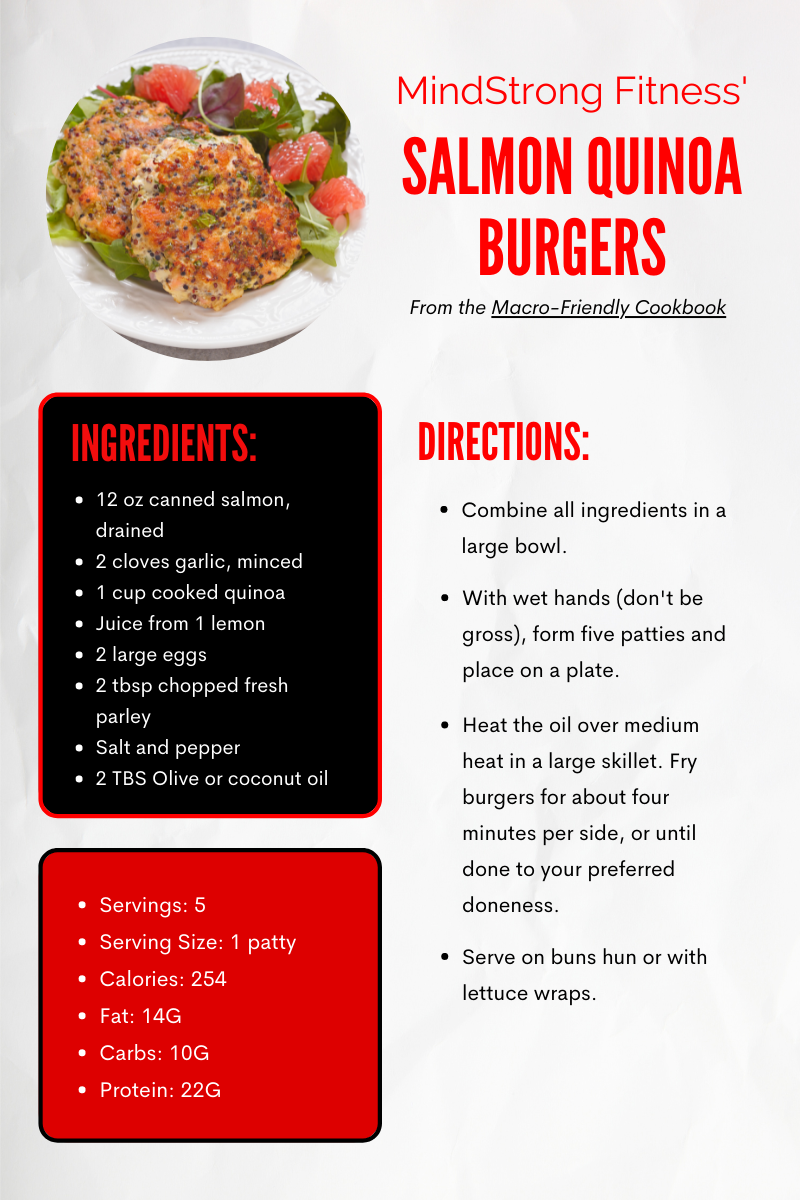 MindStrong Fitness'

SALMON QUINOA BURGERS

From the Macro-Friendly Cookbook

INGREDIENTS:

- 12 oz canned salmon, drained
- 2 cloves garlic, minced
- 1 cup cooked quinoa
- Juice from 1 lemon
- 2 large eggs
- 2 tbsp chopped fresh parley
- Salt and pepper
- 2 TBS Olive or coconut oil

- Servings: 5
- Serving Size: 1 patty
- Calories: 254
- Fat: 14G
- Carbs: 10G
- Protein: 22G

DIRECTIONS:

- Combine all ingredients in a large bowl.
- With wet hands (don't be gross), form five patties and place on a plate.
- Heat the oil over medium heat in a large skillet. Fry burgers for about four minutes per side, or until done to your preferred doneness.
- Serve on buns hun or with lettuce wraps.